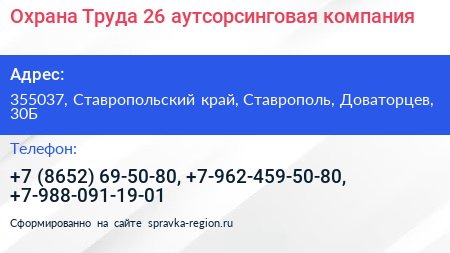 Охрана Труда 26 аутсорсинговая компания

Адрес:

355037, Ставропольский край, Ставрополь, Доваторцев, 30Б

Телефон:

+7 (8652) 69-50-80, +7-962-459-50-80, +7-988-091-19-01

Сформированно на сайте spravka-region.ru